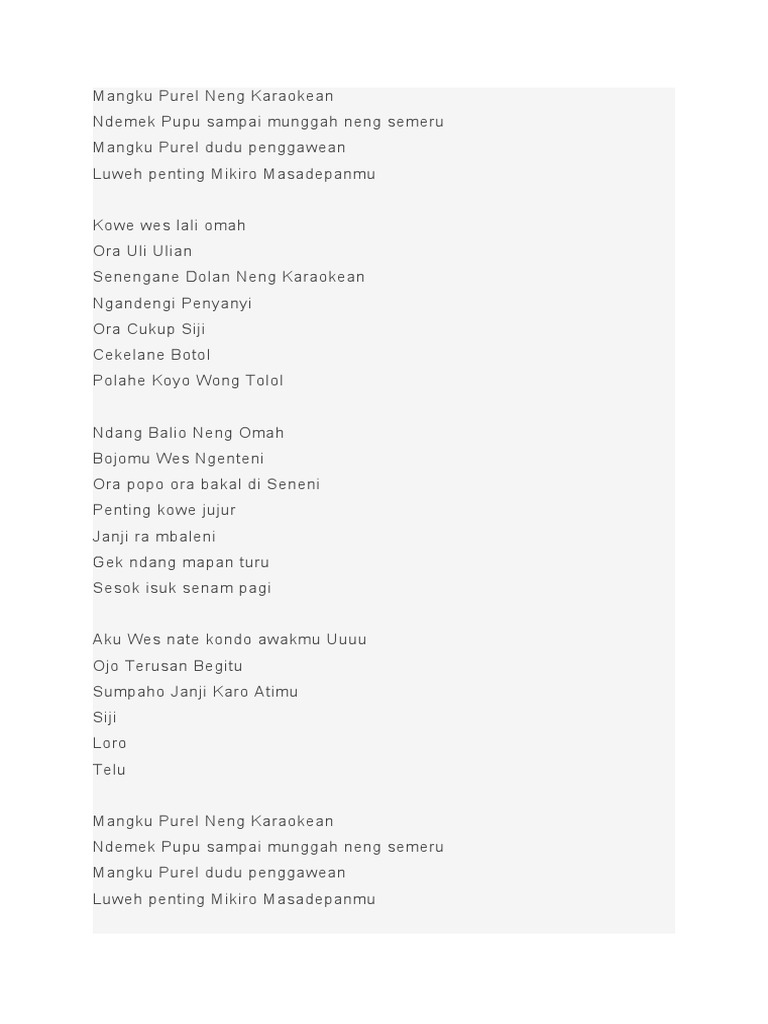 Mangku Purel Neng Karaokean
Ndemek Pupu sampai munggah neng semeru
Mangku Purel dudu penggawean
Luweh penting Mikiro Masadepanmu

Kowe wes lali omah
Ora Uli Ulian
Senengane Dolan Neng Karaokean
Ngandengi Penyanyi
Ora Cukup Siji
Cekelane Botol
Polahe Koyo Wong Tolol

Ndang Balio Neng Omah
Bojomu Wes Ngenteni
Ora popo ora bakal di Seneni
Penting kowe jujur
Janji ra mbaleni
Gek ndang mapan turu
Sesok isuk senam pagi

Aku Wes nate kondo awakmu Uuuu
Ojo Terusan Begitu
Sumpaho Janji Karo Atimu
Siji
Loro
Telu

Mangku Purel Neng Karaokean
Ndemek Pupu sampai munggah neng semeru
Mangku Purel dudu penggawean
Luweh penting Mikiro Masadepanmu